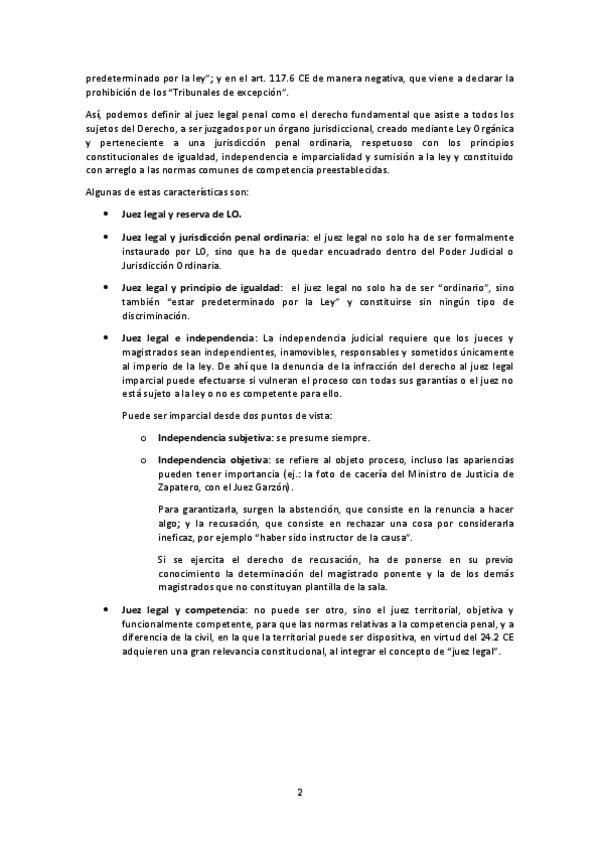 predeterminado por la ley"; y en el art. 117.6 CE de manera negativa, que viene a declarar la prohibición de los "Tribunales de excepción".

Así, podemos definir al juez legal penal como el derecho fundamental que asiste a todos los sujetos del Derecho, a ser juzgados por un órgano jurisdiccional, creado mediante Ley Orgánica y perteneciente a una jurisdicción penal ordinaria, respetuoso con los principios constitucionales de igualdad, independencia e imparcialidad y sumisión a la ley y constituido con arreglo a las normas comunes de competencia preestablecidas.

Algunas de estas características son:

• Juez legal y reserva de LO.

• Juez legal y jurisdicción penal ordinaria: el juez legal no solo ha de ser formalmente instaurado por LO, sino que ha de quedar encuadrado dentro del Poder Judicial o Jurisdicción Ordinaria.

• Juez legal y principio de igualdad: el juez legal no solo ha de ser "ordinario", sino también "estar predeterminado por la Ley" y constituirse sin ningún tipo de discriminación.

• Juez legal e independencia: La independencia judicial requiere que los jueces y magistrados sean independientes, inamovibles, responsables y sometidos únicamente al imperio de la ley. De ahí que la denuncia de la infracción del derecho al juez legal imparcial puede efectuarse si vulneran el proceso con todas sus garantías o el juez no está sujeto a la ley o no es competente para ello.

Puede ser imparcial desde dos puntos de vista:

o Independencia subjetiva: se presume siempre.

o Independencia objetiva: se refiere al objeto proceso, incluso las apariencias pueden tener importancia (ej.: la foto de cacería del Ministro de Justicia de Zapatero, con el Juez Garzón).

Para garantizarla, surgen la abstención, que consiste en la renuncia a hacer algo; y la recusación, que consiste en rechazar una cosa por considerarla ineficaz, por ejemplo "haber sido instructor de la causa".

Si se ejercita el derecho de recusación, ha de ponerse en su previo conocimiento la determinación del magistrado ponente y la de los demás magistrados que no constituyan plantilla de la sala.

• Juez legal y competencia: no puede ser otro, sino el juez territorial, objetiva y funcionalmente competente, para que las normas relativas a la competencia penal, y a diferencia de la civil, en la que la territorial puede ser dispositiva, en virtud del 24.2 CE adquieren una gran relevancia constitucional, al integrar el concepto de "juez legal".

2